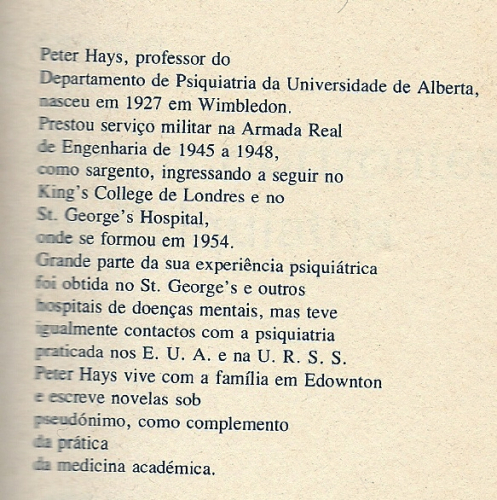 Peter Hays, professor do Departamento de Psiquiatria da Universidade de Alberta, nasceu em 1927 em Wimbledon. Prestou serviço militar na Armada Real de Engenharia de 1945 a 1948, como sargento, ingressando a seguir no King's College de Londres e no St. George's Hospital, onde se formou em 1954. Grande parte da sua experiência psiquiátrica foi obtida no St. George's e outros hospitais de doenças mentais, mas teve igualmente contactos com a psiquiatria praticada nos E. U. A. e na U. R. S. S. Peter Hays vive com a família em Edownton e escreve novelas sob pseudónimo, como complemento da prática da medicina académica.